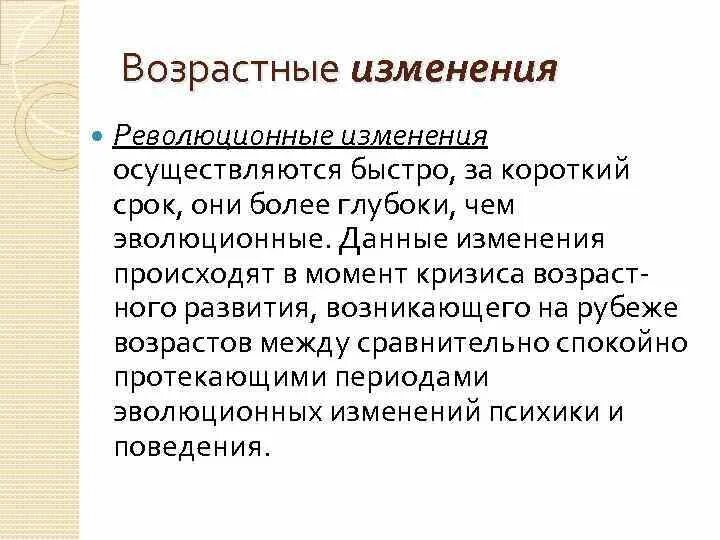 Возрастные изменения

Революционные изменения осуществляются быстро, за короткий срок, они более глубоки, чем эволюционные. Данные изменения происходят в момент кризиса возрастного развития, возникающего на рубеже возрастов между сравнительно спокойно протекающими периодами эволюционных изменений психики и поведения.